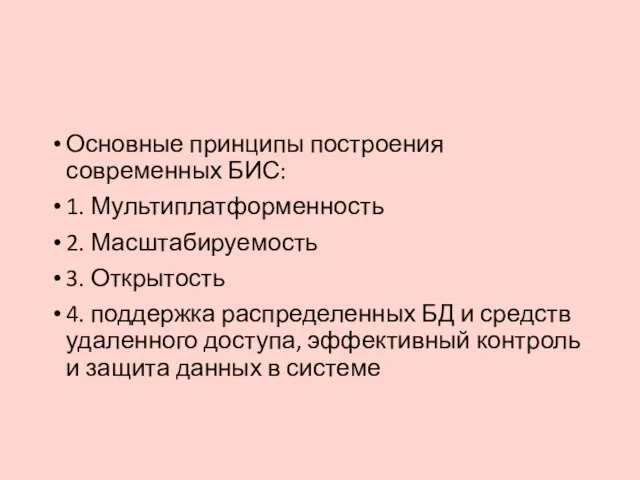 • Основные принципы построения современных БИС:
• 1. Мультиплатформенность
• 2. Масштабируемость
• 3. Открытость
• 4. поддержка распределенных БД и средств удаленного доступа, эффективный контроль и защита данных в системе